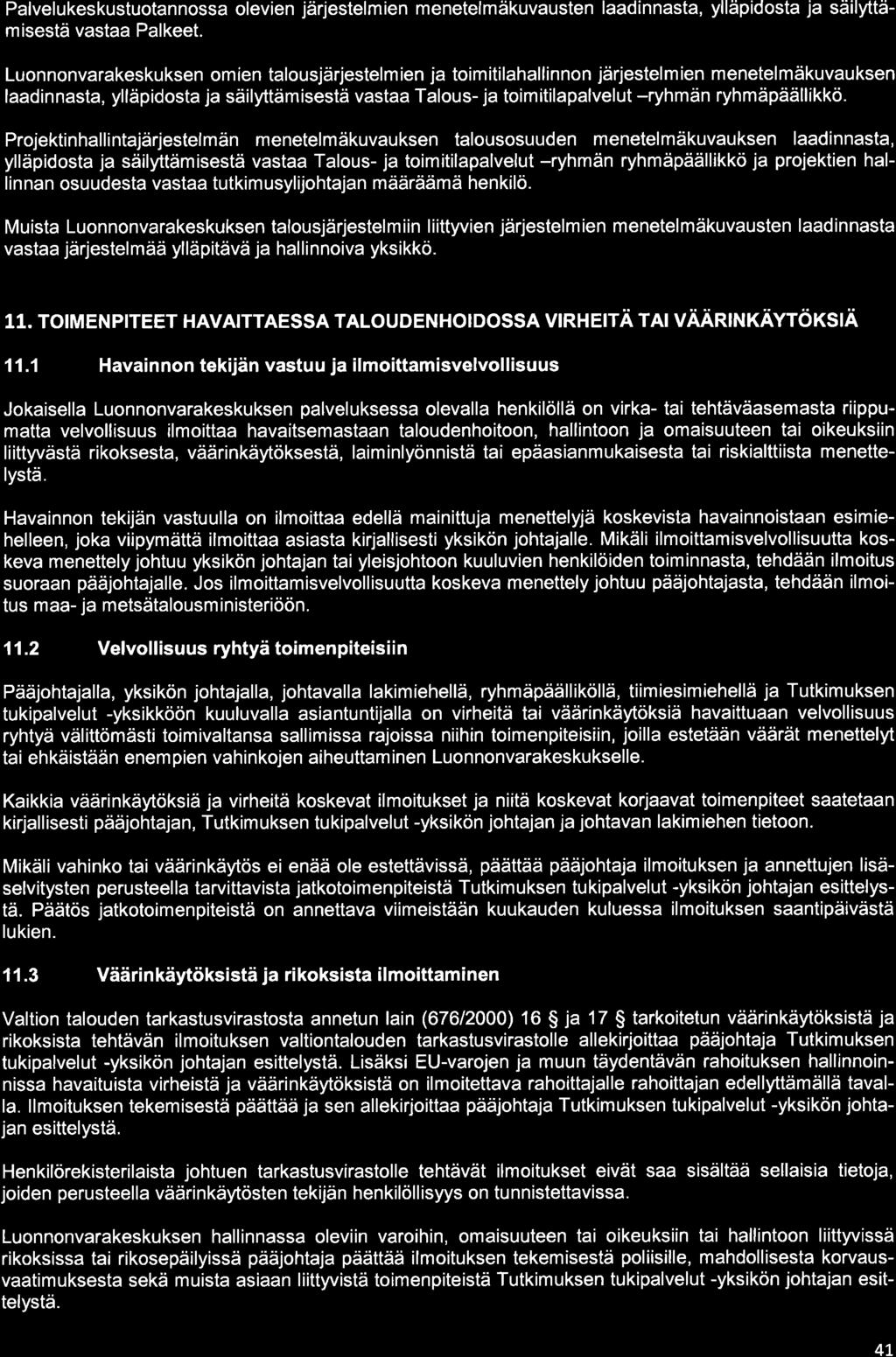 Palvelukeskustuotannossa olevien järjestelmien menetelmäkuvausten laadinnasta, ylläpidosta ja säilyttämisestä vastaa Palkeet.

Luonnonvarakeskuksen omien talousjärjestelmien ja toimitilahallinnon järjestelmien menetelmäkuvauksen laadinnasta, ylläpidosta ja säilyttämisestä vastaa Talous- ja toimitilapalvelut –ryhmän ryhmäpäällikkö.

Projektinhallintajärjestelmän menetelmäkuvauksen talousosuuden menetelmäkuvauksen laadinnasta, ylläpidosta ja säilyttämisestä vastaa Talous- ja toimitilapalvelut –ryhmän ryhmäpäällikkö ja projektien hallinnan osuudesta vastaa tutkimusylijohtajan määräämä henkilö.

Muista Luonnonvarakeskuksen talousjärjestelmiin liittyvien järjestelmien menetelmäkuvausten laadinnasta vastaa järjestelmää ylläpitävä ja hallinnoiva yksikkö.

11. TOIMENPITEET HAVAITTAESSA TALOUDENHOIDOSSA VIRHEITÄ TAI VÄÄRINKÄYTÖKSIÄ

11.1 Havainnon tekijän vastuu ja ilmoittamisvelvollisuus

Jokaisella Luonnonvarakeskuksen palveluksessa olevalla henkilöllä on virka- tai tehtäväasemasta riippumatta velvollisuus ilmoittaa havaitsemastaan taloudenhoitoon, hallintoon ja omaisuuteen tai oikeuksiin liittyvästä rikoksesta, väärinkäytöksestä, laiminlyönnistä tai epäasianmukaisesta tai riskialttiista menettelystä.

Havainnon tekijän vastuulla on ilmoittaa edellä mainittuja menettelyjä koskevista havainnoistaan esimiehelleen, joka viipymättä ilmoittaa asiasta kirjallisesti yksikön johtajalle. Mikäli ilmoittamisvelvollisuutta koskeva menettely johtuu yksikön johtajan tai yleisjohtoon kuuluvien henkilöiden toiminnasta, tehdään ilmoitus suoraan pääjohtajalle. Jos ilmoittamisvelvollisuutta koskeva menettely johtuu pääjohtajasta, tehdään ilmoitus maa- ja metsätalousministeriöön.

11.2 Velvollisuus ryhtyä toimenpiteisiin

Pääjohtajalla, yksikön johtajalla, johtavalla lakimiehellä, ryhmäpäälliköllä, tiimiesimiehellä ja Tutkimuksen tukipalvelut -yksikköön kuuluvalla asiantuntijalla on virheitä tai väärinkäytöksiä havaittuaan velvollisuus ryhtyä välittömästi toimivaltansa sallimissa rajoissa niihin toimenpiteisiin, joilla estetään väärät menettelyt tai ehkäistään enempien vahinkojen aiheuttaminen Luonnonvarakeskukselle.

Kaikkia väärinkäytöksiä ja virheitä koskevat ilmoitukset ja niitä koskevat korjaavat toimenpiteet saatetaan kirjallisesti pääjohtajan, Tutkimuksen tukipalvelut -yksikön johtajan ja johtavan lakimiehen tietoon.

Mikäli vahinko tai väärinkäytös ei enää ole estettävissä, päättää pääjohtaja ilmoituksen ja annettujen lisäselvitysten perusteella tarvittavista jatkotoimenpiteistä Tutkimuksen tukipalvelut -yksikön johtajan esittelystä. Päätös jatkotoimenpiteistä on annettava viimeistään kuukauden kuluessa ilmoituksen saantipäivästä lukien.

11.3 Väärinkäytöksistä ja rikoksista ilmoittaminen

Valtion talouden tarkastusvirastosta annetun lain (676/2000) 16 § ja 17 § tarkoitetun väärinkäytöksistä ja rikoksista tehtävän ilmoituksen valtiontalouden tarkastusvirastolle allekirjoittaa pääjohtaja Tutkimuksen tukipalvelut -yksikön johtajan esittelystä. Lisäksi EU-varojen ja muun täydentävän rahoituksen hallinnoinnissa havaituista virheistä ja väärinkäytöksistä on ilmoitettava rahoittajalle rahoittajan edellyttämällä tavalla. Ilmoituksen tekemisestä päättää ja sen allekirjoittaa pääjohtaja Tutkimuksen tukipalvelut -yksikön johtajan esittelystä.

Henkilörekisterilaista johtuen tarkastusvirastolle tehtävät ilmoitukset eivät saa sisältää sellaisia tietoja, joiden perusteella väärinkäytösten tekijän henkilöllisyys on tunnistettavissa.

Luonnonvarakeskuksen hallinnassa oleviin varoihin, omaisuuteen tai oikeuksiin tai hallintoon liittyvissä rikoksissa tai rikosepäilyissä pääjohtaja päättää ilmoituksen tekemisestä poliisille, mahdollisesta korvausvaatimuksesta sekä muista asiaan liittyvistä toimenpiteistä Tutkimuksen tukipalvelut -yksikön johtajan esittelystä.

41